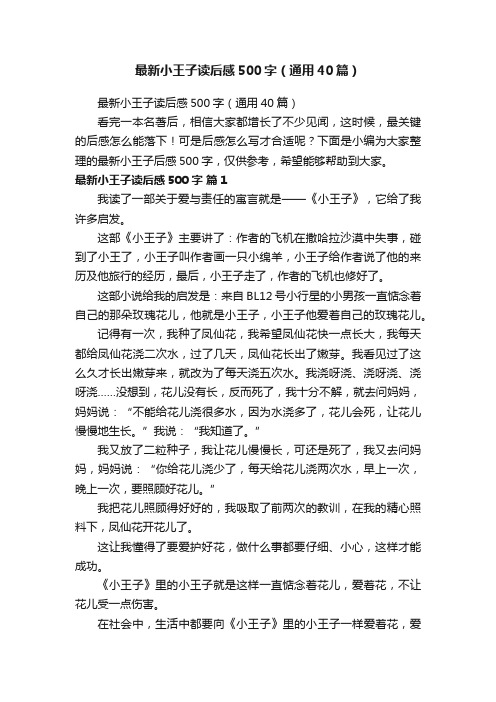 最新小王子读后感500字（通用40篇）

最新小王子读后感500字（通用40篇）

看完一本名著后，相信大家都增长了不少见闻，这时候，最关键的后感怎么能落下！可是后感怎么写才合适呢？下面是小编为大家整理的最新小王子后感500字，仅供参考，希望能够帮助到大家。

最新小王子读后感500字 篇1

我读了一部关于爱与责任的寓言就是——《小王子》，它给了我许多启发。

这部《小王子》主要讲了：作者的飞机在撒哈拉沙漠中失事，碰到了小王了，小王子叫作者画一只小绵羊，小王子给作者说了他的来历及他旅行的经历，最后，小王子走了，作者的飞机也修好了。

这部小说给我的启发是：来自BL12号小行星的小男孩一直惦念着自己的那朵玫瑰花儿，他就是小王子，小王子他爱着自己的玫瑰花儿。

记得有一次，我种了凤仙花，我希望凤仙花快一点长大，我每天都给凤仙花浇二次水，过了几天，凤仙花长出了嫩芽。我看见过了这么久才长出嫩芽来，就改为了每天浇五次水。我浇呀浇、浇呀浇、浇呀浇……没想到，花儿没有长，反而死了，我十分不解，就去问妈妈，妈妈说：“不能给花儿浇很多水，因为水浇多了，花儿会死，让花儿慢慢地生长。”我说：“我知道了。”

我又放了二粒种子，我让花儿慢慢长，可还是死了，我又去问妈妈，妈妈说：“你给花儿浇少了，每天给花儿浇两次水，早上一次，晚上一次，要照顾好花儿。”

我把花儿照顾得好好的，我吸取了前两次的教训，在我的精心照料下，凤仙花开花儿了。

这让我懂得了要爱护好花，做什么事都要仔细、小心，这样才能成功。

《小王子》里的小王子就是这样一直惦念着花儿，爱着花，不让花儿受一点伤害。

在社会中，生活中都要向《小王子》里的小王子一样爱着花，爱